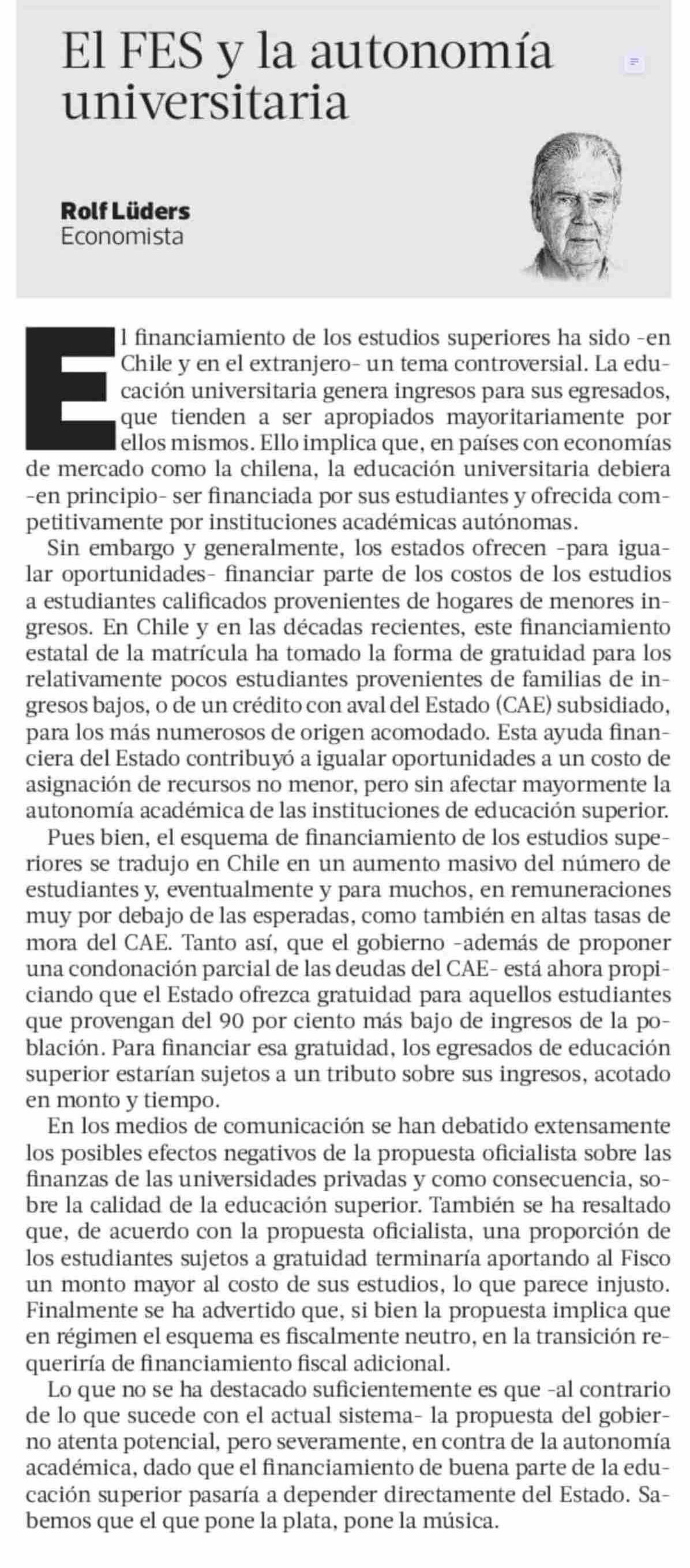 El FES y la autonomía universitaria

Rolf Lüders
Economista

El financiamiento de los estudios superiores ha sido -en Chile y en el extranjero- un tema controversial. La educación universitaria genera ingresos para sus egresados, que tienden a ser apropiados mayoritariamente por ellos mismos. Ello implica que, en países con economías de mercado como la chilena, la educación universitaria debiera -en principio- ser financiada por sus estudiantes y ofrecida competitivamente por instituciones académicas autónomas.

Sin embargo y generalmente, los estados ofrecen -para igualar oportunidades- financiar parte de los costos de los estudios a estudiantes calificados provenientes de hogares de menores ingresos. En Chile y en las décadas recientes, este financiamiento estatal de la matrícula ha tomado la forma de gratuidad para los relativamente pocos estudiantes provenientes de familias de ingresos bajos, o de un crédito con aval del Estado (CAE) subsidiado, para los más numerosos de origen acomodado. Esta ayuda financiera del Estado contribuyó a igualar oportunidades a un costo de asignación de recursos no menor, pero sin afectar mayormente la autonomía académica de las instituciones de educación superior.

Pues bien, el esquema de financiamiento de los estudios superiores se tradujo en Chile en un aumento masivo del número de estudiantes y, eventualmente y para muchos, en remuneraciones muy por debajo de las esperadas, como también en altas tasas de mora del CAE. Tanto así, que el gobierno -además de proponer una condonación parcial de las deudas del CAE- está ahora propiciando que el Estado ofrezca gratuidad para aquellos estudiantes que provengan del 90 por ciento más bajo de ingresos de la población. Para financiar esa gratuidad, los egresados de educación superior estarían sujetos a un tributo sobre sus ingresos, acotado en monto y tiempo.

En los medios de comunicación se han debatido extensamente los posibles efectos negativos de la propuesta oficialista sobre las finanzas de las universidades privadas y como consecuencia, sobre la calidad de la educación superior. También se ha resaltado que, de acuerdo con la propuesta oficialista, una proporción de los estudiantes sujetos a gratuidad terminaría aportando al Fisco un monto mayor al costo de sus estudios, lo que parece injusto. Finalmente se ha advertido que, si bien la propuesta implica que en régimen el esquema es fiscalmente neutro, en la transición requeriría de financiamiento fiscal adicional.

Lo que no se ha destacado suficientemente es que -al contrario de lo que sucede con el actual sistema- la propuesta del gobierno atenta potencial, pero severamente, en contra de la autonomía académica, dado que el financiamiento de buena parte de la educación superior pasaría a depender directamente del Estado. Sabemos que el que pone la plata, pone la música.